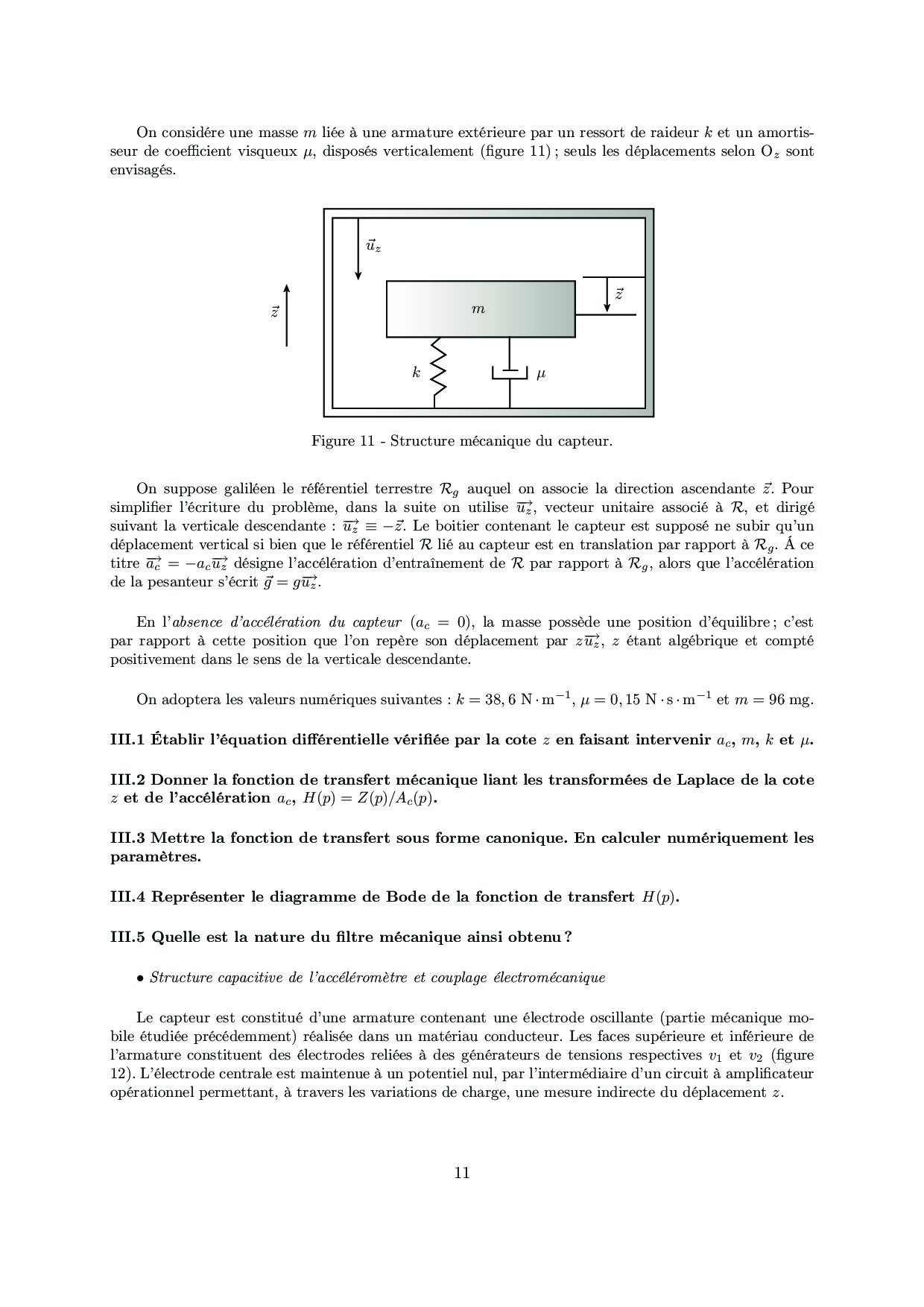 On considére une masse $m$ liée à une armature extérieure par un ressort de raideur $k$ et un amortisseur de coefficient visqueux $\mu$, disposés verticalement (figure 11) ; seuls les déplacements selon $O_z$ sont envisagés.

$\vec{u}_z$

$\vec{z}$

$m$

$\vec{z}$

$k$

$\mu$

Figure 11 - Structure mécanique du capteur.

On suppose galiléen le référentiel terrestre $\mathcal{R}_g$ auquel on associe la direction ascendante $\vec{z}$. Pour simplifier l'écriture du problème, dans la suite on utilise $\overrightarrow{u_z}$, vecteur unitaire associé à $\mathcal{R}$, et dirigé suivant la verticale descendante : $\overrightarrow{u_z} \equiv -\vec{z}$. Le boitier contenant le capteur est supposé ne subir qu'un déplacement vertical si bien que le référentiel $\mathcal{R}$ lié au capteur est en translation par rapport à $\mathcal{R}_g$. Á ce titre $\overrightarrow{a_c} = -a_c\overrightarrow{u_z}$ désigne l'accélération d'entraînement de $\mathcal{R}$ par rapport à $\mathcal{R}_g$, alors que l'accélération de la pesanteur s'écrit $\vec{g} = g\overrightarrow{u_z}$.

En l'absence d'accélération du capteur ($a_c = 0$), la masse possède une position d'équilibre ; c'est par rapport à cette position que l'on repère son déplacement par $z\overrightarrow{u_z}$, $z$ étant algébrique et compté positivement dans le sens de la verticale descendante.

On adoptera les valeurs numériques suivantes : $k = 38,6$ N $\cdot$ m$^{-1}$, $\mu = 0,15$ N $\cdot$ s $\cdot$ m$^{-1}$ et $m = 96$ mg.

III.1 Établir l'équation différentielle vérifiée par la cote $z$ en faisant intervenir $a_c$, $m$, $k$ et $\mu$.

III.2 Donner la fonction de transfert mécanique liant les transformées de Laplace de la cote $z$ et de l'accélération $a_c$, $H(p) = Z(p)/A_c(p)$.

III.3 Mettre la fonction de transfert sous forme canonique. En calculer numériquement les paramètres.

III.4 Représenter le diagramme de Bode de la fonction de transfert $H(p)$.

III.5 Quelle est la nature du filtre mécanique ainsi obtenu ?

• Structure capacitive de l'accéléromètre et couplage électromécanique

Le capteur est constitué d'une armature contenant une électrode oscillante (partie mécanique mobile étudiée précédemment) réalisée dans un matériau conducteur. Les faces supérieure et inférieure de l'armature constituent des électrodes reliées à des générateurs de tensions respectives $v_1$ et $v_2$ (figure 12). L'électrode centrale est maintenue à un potentiel nul, par l'intermédiaire d'un circuit à amplificateur opérationnel permettant, à travers les variations de charge, une mesure indirecte du déplacement $z$.

11